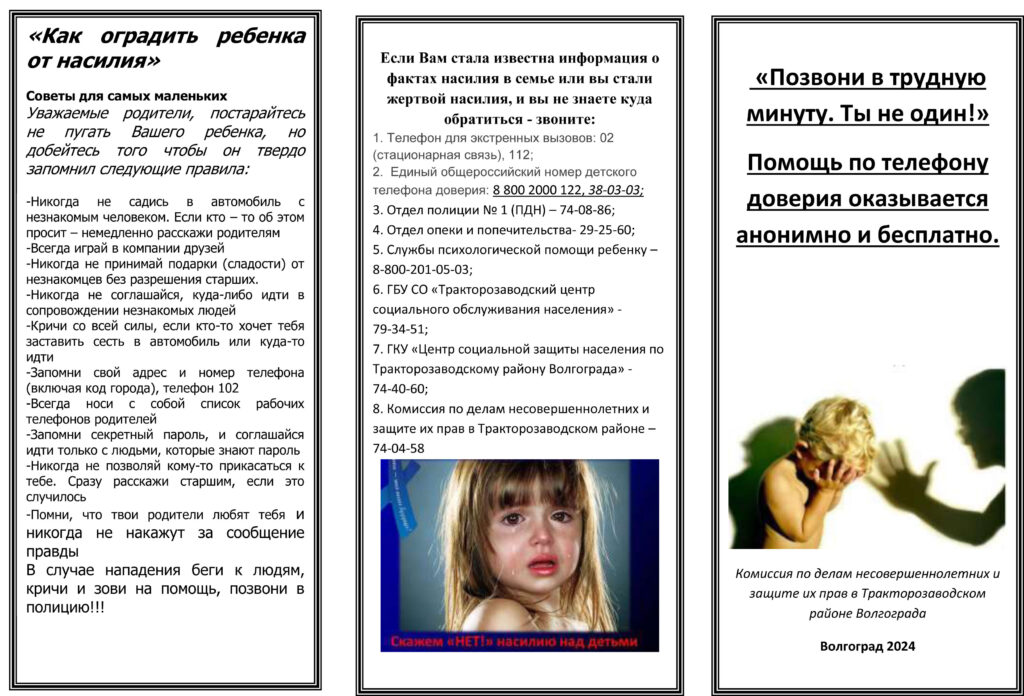 «Как оградить ребенка от насилия»

Советы для самых маленьких

Уважаемые родители, постарайтесь не пугать Вашего ребенка, но добейтесь того чтобы он твердо запомнил следующие правила:

-Никогда не садись в автомобиль с незнакомым человеком. Если кто – то об этом просит – немедленно расскажи родителям
-Всегда играй в компании друзей
-Никогда не принимай подарки (сладости) от незнакомцев без разрешения старших.
-Никогда не соглашайся, куда-либо идти в сопровождении незнакомых людей
-Кричи со всей силы, если кто-то хочет тебя заставить сесть в автомобиль или куда-то идти
-Запомни свой адрес и номер телефона (включая код города), телефон 102
-Всегда носи с собой список рабочих телефонов родителей
-Запомни секретный пароль, и соглашайся идти только с людьми, которые знают пароль
-Никогда не позволяй кому-то прикасаться к тебе. Сразу расскажи старшим, если это случилось
-Помни, что твои родители любят тебя и никогда не накажут за сообщение правды
В случае нападения беги к людям, кричи и зови на помощь, позвони в полицию!!!

Если Вам стала известна информация о фактах насилия в семье или вы стали жертвой насилия, и вы не знаете куда обратиться - звоните:

1. Телефон для экстренных вызовов: 02 (стационарная связь), 112;
2. Единый общероссийский номер детского телефона доверия: 8 800 2000 122, 38-03-03;
3. Отдел полиции № 1 (ПДН) – 74-08-86;
4. Отдел опеки и попечительства- 29-25-60;
5. Службы психологической помощи ребенку – 8-800-201-05-03;
6. ГБУ СО «Тракторозаводский центр социального обслуживания населения» - 79-34-51;
7. ГКУ «Центр социальной защиты населения по Тракторозаводскому району Волгограда» - 74-40-60;
8. Комиссия по делам несовершеннолетних и защите их прав в Тракторозаводском районе – 74-04-58

Скажем «НЕТ!» насилию над детьми

«Позвони в трудную минуту. Ты не один!»

Помощь по телефону доверия оказывается анонимно и бесплатно.

Комиссия по делам несовершеннолетних и защите их прав в Тракторозаводском районе Волгограда

Волгоград 2024